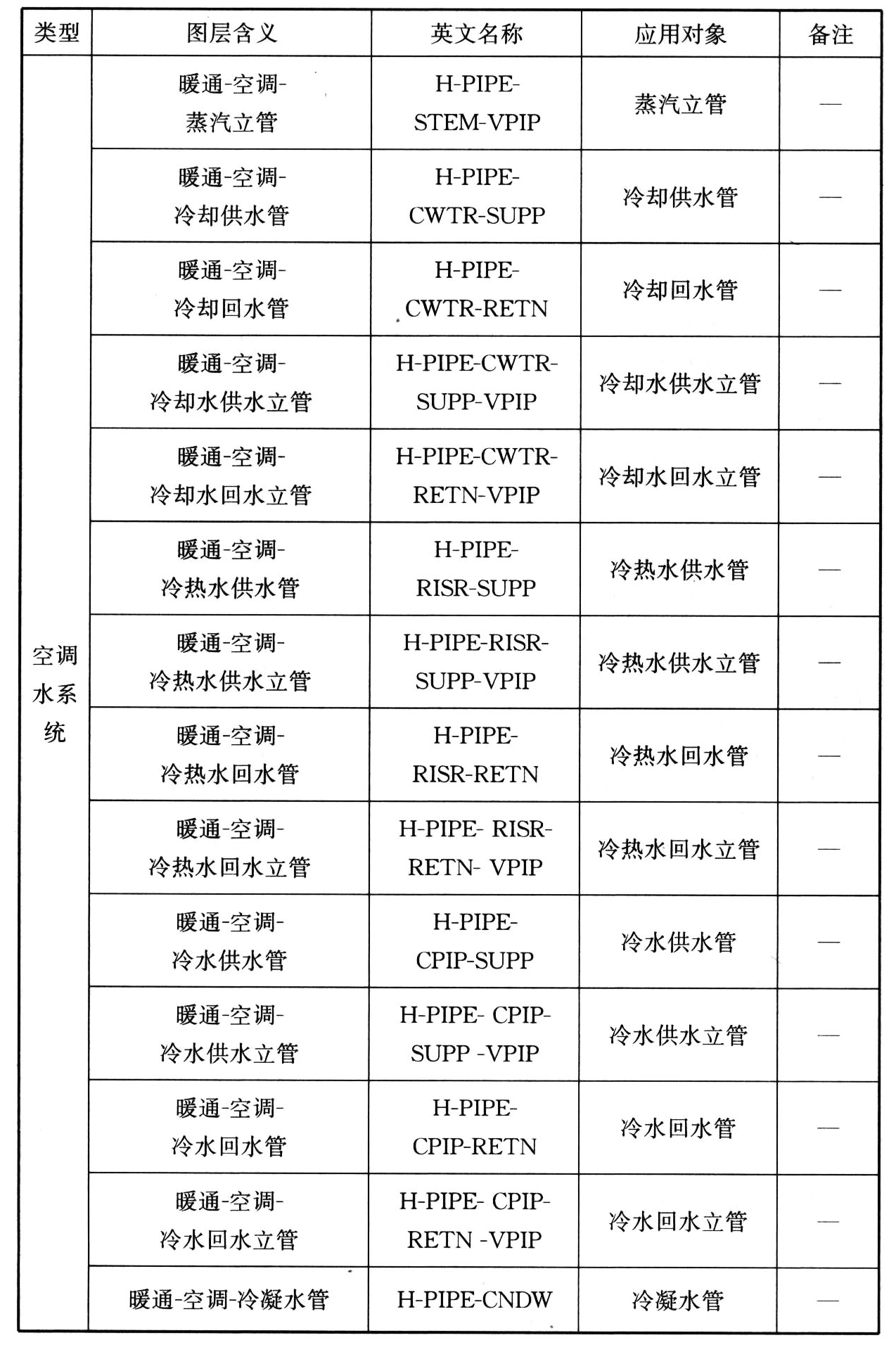 | 类型 | 图层含义 | 英文名称 | 应用对象 | 备注 |
|---|---|---|---|---|
| 空调水系统 | 暖通-空调-蒸汽立管 | H-PIPE-STEM-VPIP | 蒸汽立管 | — |
| | 暖通-空调-冷却供水管 | H-PIPE-CWTR-SUPP | 冷却供水管 | — |
| | 暖通-空调-冷却回水管 | H-PIPE-CWTR-RETN | 冷却回水管 | — |
| | 暖通-空调-冷却水供水立管 | H-PIPE-CWTR-SUPP-VPIP | 冷却水供水立管 | — |
| | 暖通-空调-冷却水回水立管 | H-PIPE-CWTR-RETN-VPIP | 冷却水回水立管 | — |
| | 暖通-空调-冷热水供水管 | H-PIPE-RISR-SUPP | 冷热水供水管 | — |
| | 暖通-空调-冷热水供水立管 | H-PIPE-RISR-SUPP-VPIP | 冷热水供水立管 | — |
| | 暖通-空调-冷热水回水管 | H-PIPE-RISR-RETN | 冷热水回水管 | — |
| | 暖通-空调-冷热水回水立管 | H-PIPE- RISR-RETN- VPIP | 冷热水回水立管 | — |
| | 暖通-空调-冷水供水管 | H-PIPE-CPIP-SUPP | 冷水供水管 | — |
| | 暖通-空调-冷水供水立管 | H-PIPE- CPIP-SUPP -VPIP | 冷水供水立管 | — |
| | 暖通-空调-冷水回水管 | H-PIPE-CPIP-RETN | 冷水回水管 | — |
| | 暖通-空调-冷水回水立管 | H-PIPE- CPIP-RETN -VPIP | 冷水回水立管 | — |
| | 暖通-空调-冷凝水管 | H-PIPE-CNDW | 冷凝水管 | — |